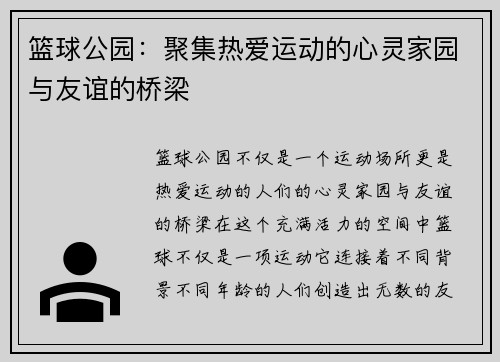 篮球公园：聚集热爱运动的心灵家园与友谊的桥梁

篮球公园不仅是一个运动场所更是热爱运动的人们的心灵家园与友谊的桥梁在这个充满活力的空间中篮球不仅是一项运动它连接着不同背景不同年龄的人们创造出无数的友